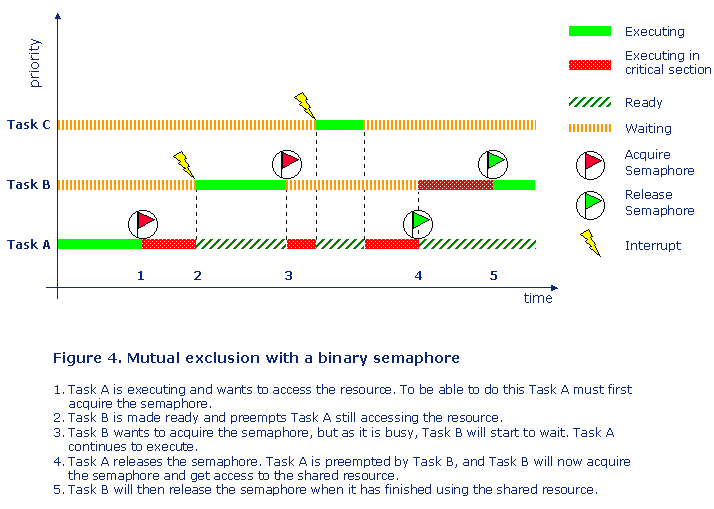 priority

Task C

Task B

Task A

1 2 3 4 5

time

Executing

Executing in critical section

Ready

Waiting

Acquire Semaphore

Release Semaphore

Interrupt

Figure 4. Mutual exclusion with a binary semaphore

1. Task A is executing and wants to access the resource. To be able to do this Task A must first acquire the semaphore.
2. Task B is made ready and preempts Task A still accessing the resource.
3. Task B wants to acquire the semaphore, but as it is busy, Task B will start to wait. Task A continues to execute.
4. Task A releases the semaphore. Task A is preempted by Task B, and Task B will now acquire the semaphore and get access to the shared resource.
5. Task B will then release the semaphore when it has finished using the shared resource.